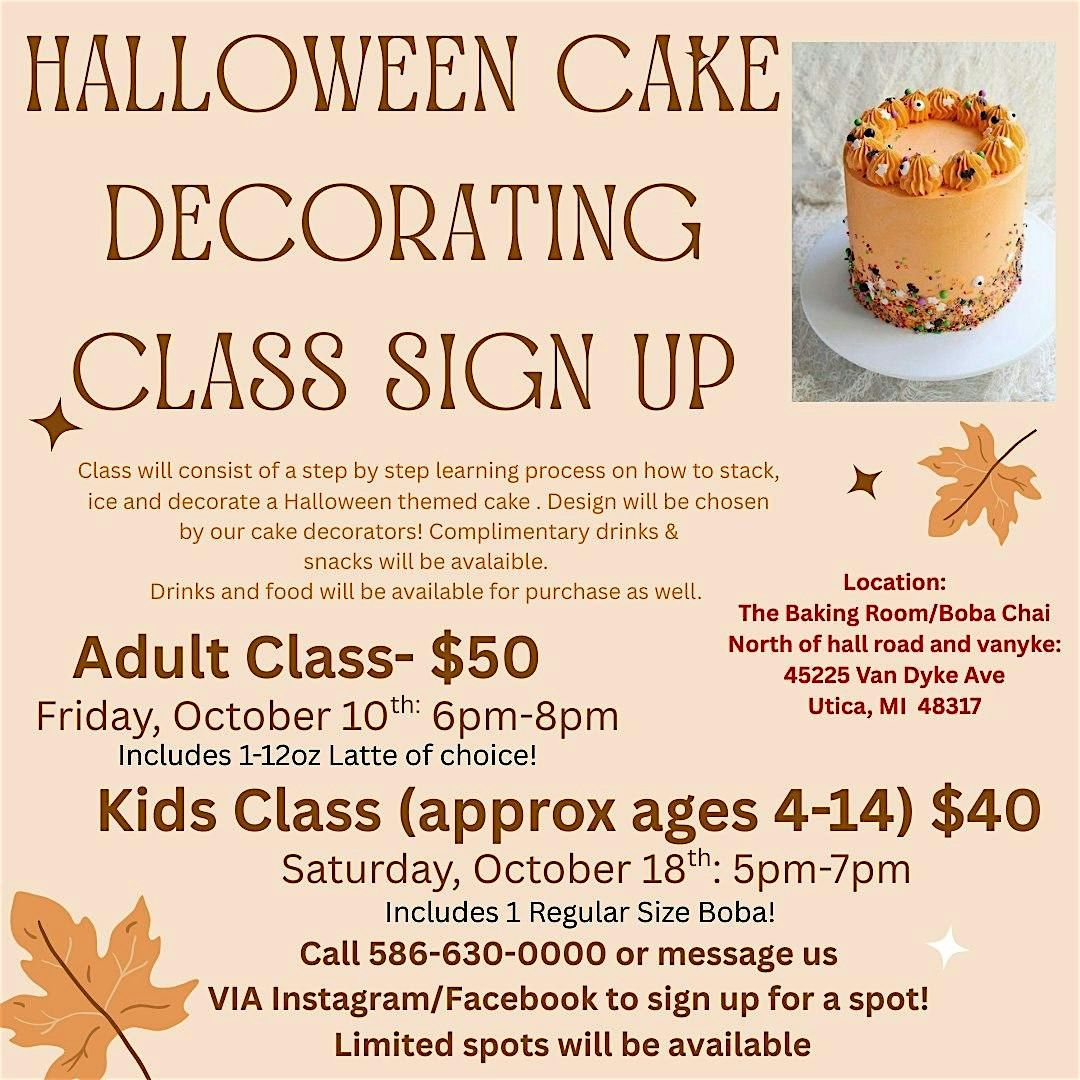 HALLOWEEN CAKE DECORATING CLASS SIGN UP

Class will consist of a step by step learning process on how to stack, ice and decorate a Halloween themed cake . Design will be chosen by our cake decorators! Complimentary drinks & snacks will be avalaible.
Drinks and food will be available for purchase as well.

Location:
The Baking Room/Boba Chai
North of hall road and vanyke:
45225 Van Dyke Ave
Utica, MI 48317

Adult Class- $50
Friday, October 10th: 6pm-8pm
Includes 1-12oz Latte of choice!

Kids Class (approx ages 4-14) $40
Saturday, October 18th: 5pm-7pm
Includes 1 Regular Size Boba!
Call 586-630-0000 or message us
VIA Instagram/Facebook to sign up for a spot!
Limited spots will be available